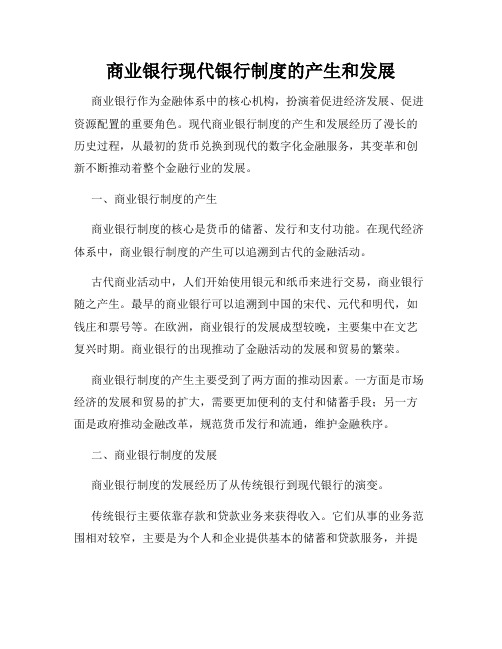 商业银行现代银行制度的产生和发展

商业银行作为金融体系中的核心机构，扮演着促进经济发展、促进资源配置的重要角色。现代商业银行制度的产生和发展经历了漫长的历史过程，从最初的货币兑换到现代的数字化金融服务，其变革和创新不断推动着整个金融行业的发展。

一、商业银行制度的产生

商业银行制度的核心是货币的储蓄、发行和支付功能。在现代经济体系中，商业银行制度的产生可以追溯到古代的金融活动。

古代商业活动中，人们开始使用银元和纸币来进行交易，商业银行随之产生。最早的商业银行可以追溯到中国的宋代、元代和明代，如钱庄和票号等。在欧洲，商业银行的发展成型较晚，主要集中在文艺复兴时期。商业银行的出现推动了金融活动的发展和贸易的繁荣。

商业银行制度的产生主要受到了两方面的推动因素。一方面是市场经济的发展和贸易的扩大，需要更加便利的支付和储蓄手段；另一方面是政府推动金融改革，规范货币发行和流通，维护金融秩序。

二、商业银行制度的发展

商业银行制度的发展经历了从传统银行到现代银行的演变。

传统银行主要依靠存款和贷款业务来获得收入。它们从事的业务范围相对较窄，主要是为个人和企业提供基本的储蓄和贷款服务，并提